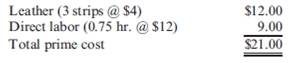 | | |
|---|---|
| Leather (3 strips @ \$4) | \$12.00 |
| Direct labor (0.75 hr. @ \$12) | 9.00 |
| Total prime cost | \$21.00 |